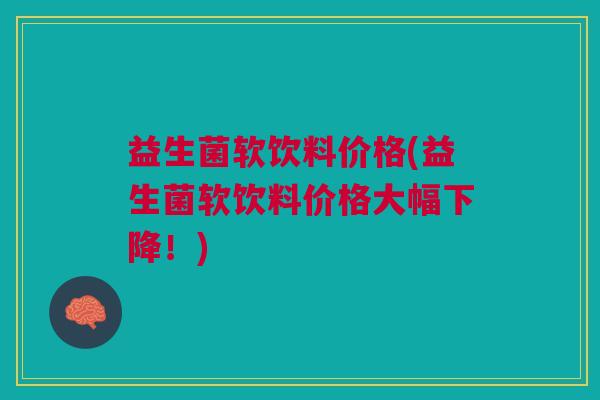 益生菌软饮料价格(益生菌软饮料价格大幅下降！)